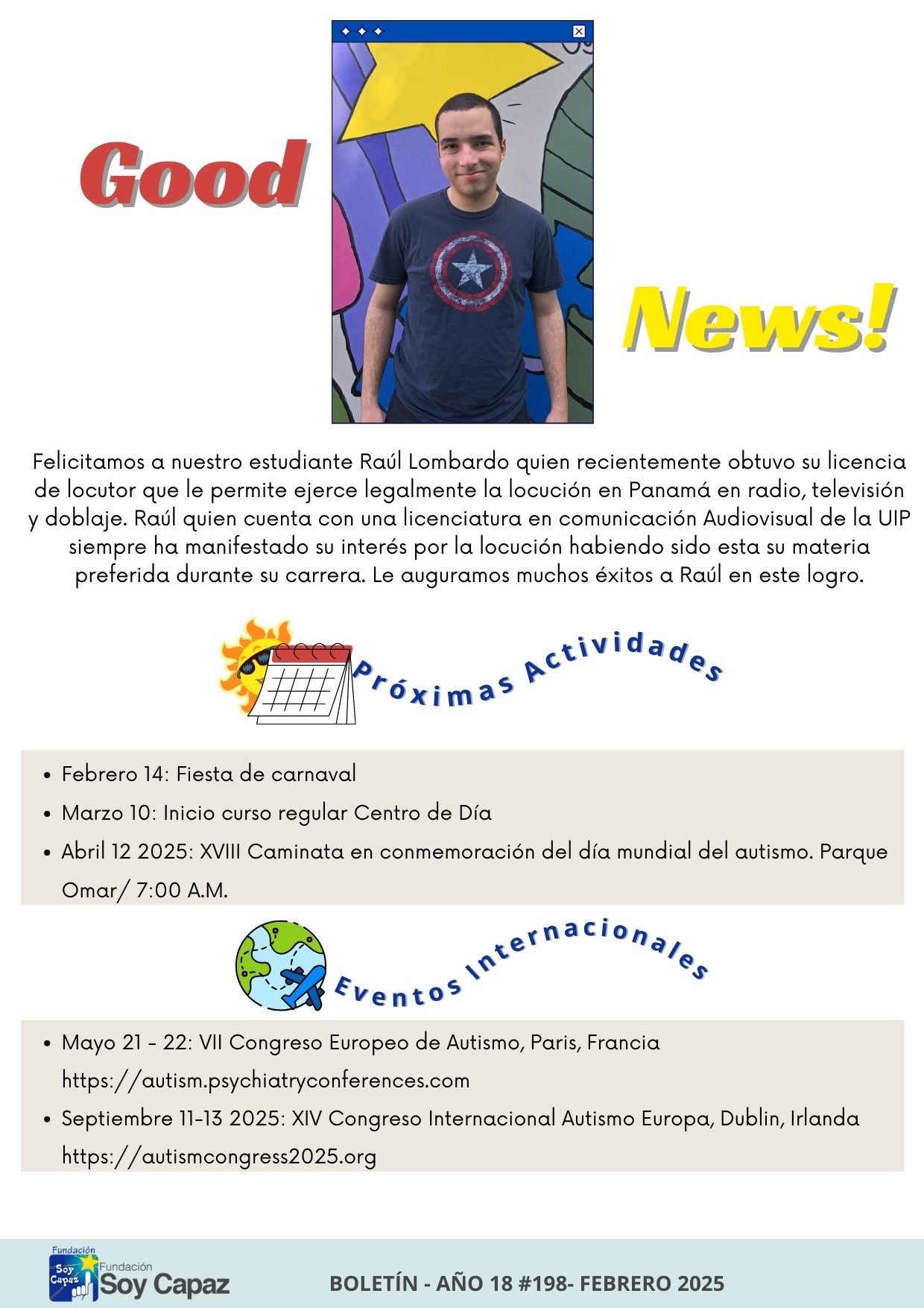 Good News!

Felicitamos a nuestro estudiante Raúl Lombardo quien recientemente obtuvo su licencia de locutor que le permite ejerce legalmente la locución en Panamá en radio, televisión y doblaje. Raúl quien cuenta con una licenciatura en comunicación Audiovisual de la UIP siempre ha manifestado su interés por la locución habiendo sido esta su materia preferida durante su carrera. Le auguramos muchos éxitos a Raúl en este logro.

Próximas Actividades

- Febrero 14: Fiesta de carnaval
- Marzo 10: Inicio curso regular Centro de Día
- Abril 12 2025: XVIII Caminata en conmemoración del día mundial del autismo. Parque Omar/ 7:00 A.M.

Eventos Internacionales

- Mayo 21 - 22: VII Congreso Europeo de Autismo, Paris, Francia https://autism.psychiatryconferences.com
- Septiembre 11-13 2025: XIV Congreso Internacional Autismo Europa, Dublin, Irlanda https://autismcongress2025.org

Fundación Soy Capaz Fundación Soy Capaz

BOLETÍN - AÑO 18 #198- FEBRERO 2025